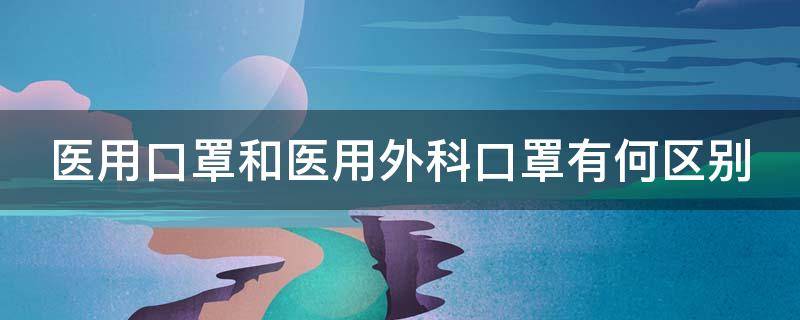 医用口罩和医用外科口罩有何区别